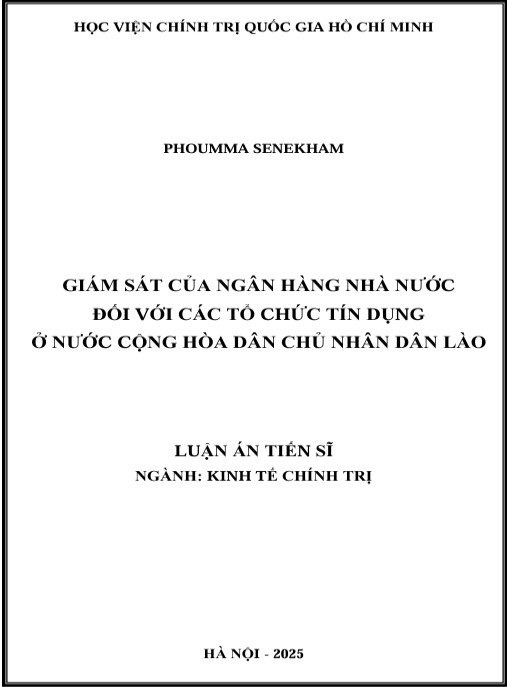 HỌC VIỆN CHÍNH TRỊ QUỐC GIA HỒ CHÍ MINH

PHOUMMA SENEKHAM

GIÁM SÁT CỦA NGÂN HÀNG NHÀ NƯỚC
ĐỐI VỚI CÁC TỔ CHỨC TÍN DỤNG
Ở NƯỚC CỘNG HÒA DÂN CHỦ NHÂN DÂN LÀO

LUẬN ÁN TIẾN SĨ
NGÀNH: KINH TẾ CHÍNH TRỊ

HÀ NỘI - 2025